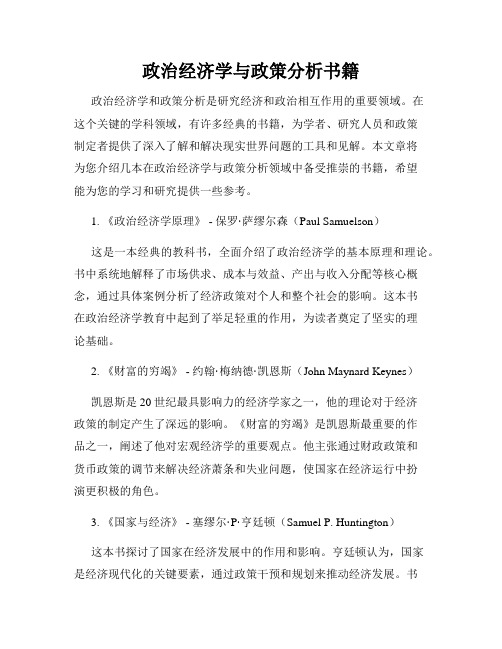 政治经济学与政策分析书籍

政治经济学和政策分析是研究经济和政治相互作用的重要领域。在这个关键的学科领域，有许多经典的书籍，为学者、研究人员和政策制定者提供了深入了解和解决现实世界问题的工具和见解。本文章将为您介绍几本在政治经济学与政策分析领域中备受推崇的书籍，希望能为您的学习和研究提供一些参考。

1. 《政治经济学原理》 - 保罗·萨缪尔森（Paul Samuelson）

这是一本经典的教科书，全面介绍了政治经济学的基本原理和理论。书中系统地解释了市场供求、成本与效益、产出与收入分配等核心概念，通过具体案例分析了经济政策对个人和整个社会的影响。这本书在政治经济学教育中起到了举足轻重的作用，为读者奠定了坚实的理论基础。

2. 《财富的穷竭》 - 约翰·梅纳德·凯恩斯（John Maynard Keynes）

凯恩斯是20世纪最具影响力的经济学家之一，他的理论对于经济政策的制定产生了深远的影响。《财富的穷竭》是凯恩斯最重要的作品之一，阐述了他对宏观经济学的重要观点。他主张通过财政政策和货币政策的调节来解决经济萧条和失业问题，使国家在经济运行中扮演更积极的角色。

3. 《国家与经济》 - 塞缪尔·P·亨廷顿（Samuel P. Huntington）

这本书探讨了国家在经济发展中的作用和影响。亨廷顿认为，国家是经济现代化的关键要素，通过政策干预和规划来推动经济发展。书